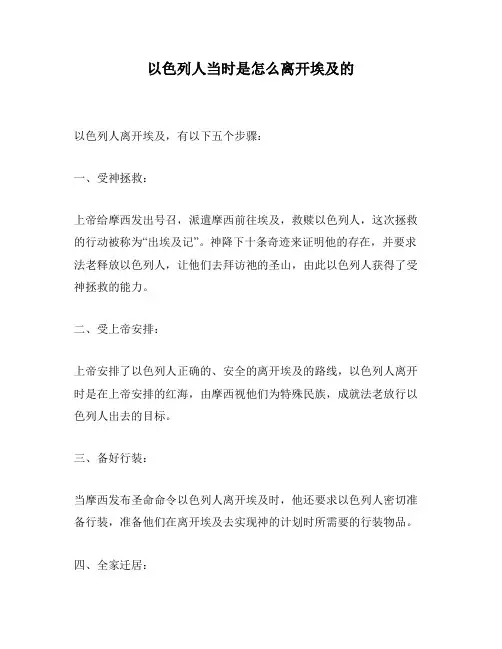 以色列人当时是怎么离开埃及的

以色列人离开埃及，有以下五个步骤：

一、受神拯救：

上帝给摩西发出号召，派遣摩西前往埃及，救赎以色列人，这次拯救的行动被称为“出埃及记”。神降下十条奇迹来证明他的存在，并要求法老释放以色列人，让他们去拜访祂的圣山，由此以色列人获得了受神拯救的能力。

二、受上帝安排：

上帝安排了以色列人正确的、安全的离开埃及的路线，以色列人离开时是在上帝安排的红海，由摩西视他们为特殊民族，成就法老放行以色列人出去的目标。

三、备好行装：

当摩西发布圣命命令以色列人离开埃及时，他还要求以色列人密切准备行装，准备他们在离开埃及去实现神的计划时所需要的行装物品。

四、全家迁居：